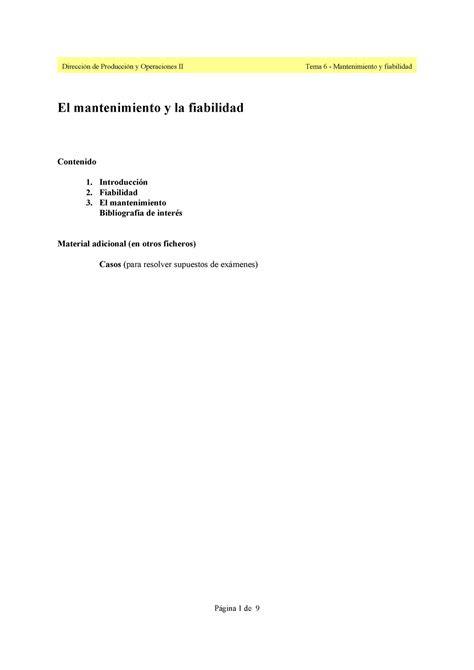 Dirección de Producción y Operaciones II

Tema 6 - Mantenimiento y fiabilidad

El mantenimiento y la fiabilidad

Contenido

1. Introducción
2. Fiabilidad
3. El mantenimiento
Bibliografía de interés

Material adicional (en otros ficheros)

Casos (para resolver supuestos de exámenes)

Página 1 de 9